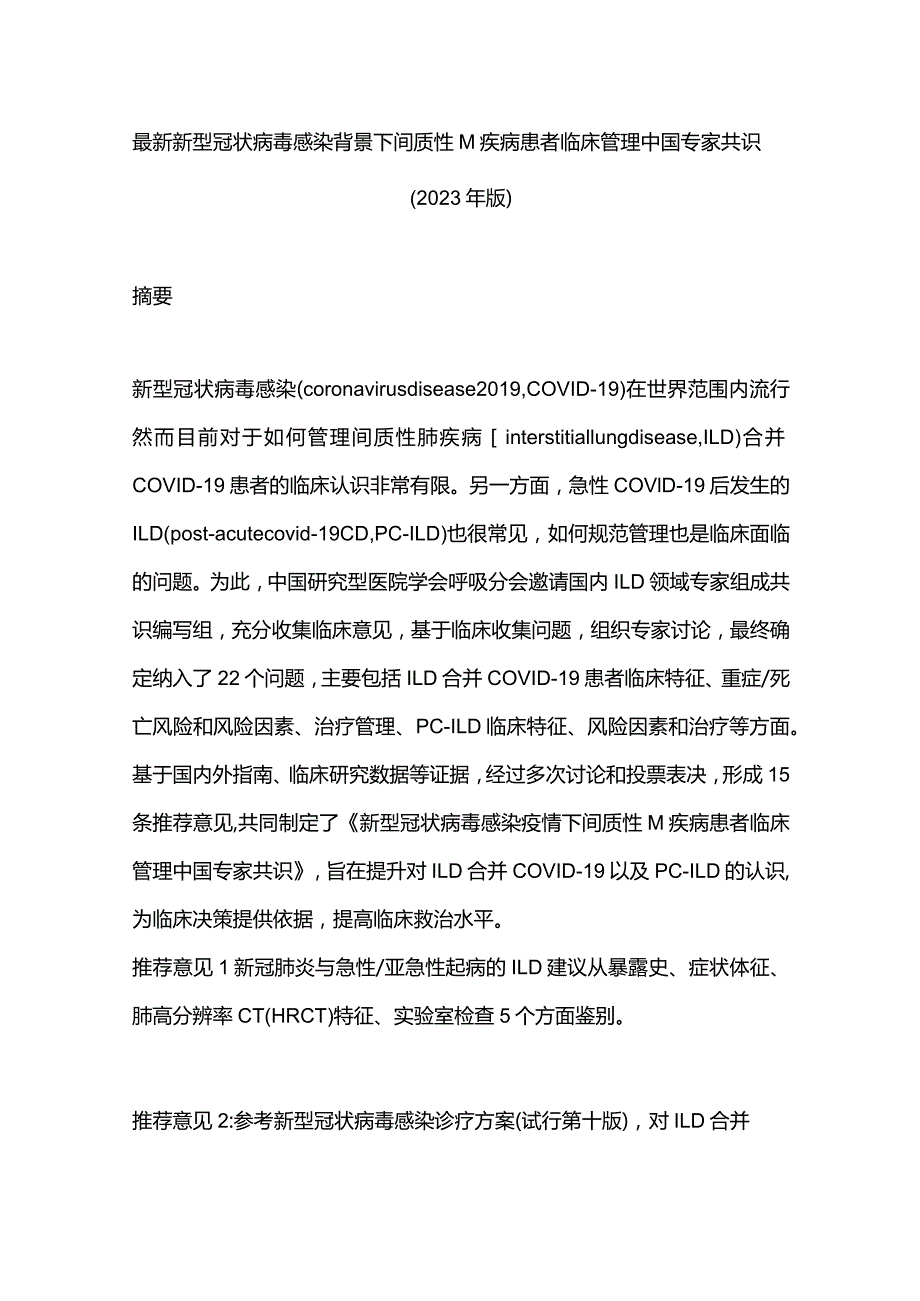 最新新型冠状病毒感染背景下间质性M疾病患者临床管理中国专家共识

(2023年版)

摘要

新型冠状病毒感染(coronavirusdisease2019,COVID-19)在世界范围内流行然而目前对于如何管理间质性肺疾病［interstitiallungdisease,ILD)合并COVID-19患者的临床认识非常有限。另一方面，急性COVID-19后发生的ILD(post-acutecovid-19CD,PC-ILD)也很常见，如何规范管理也是临床面临的问题。为此，中国研究型医院学会呼吸分会邀请国内ILD领域专家组成共识编写组，充分收集临床意见，基于临床收集问题，组织专家讨论，最终确定纳入了22个问题，主要包括ILD合并COVID-19患者临床特征、重症/死亡风险和风险因素、治疗管理、PC-ILD临床特征、风险因素和治疗等方面。基于国内外指南、临床研究数据等证据，经过多次讨论和投票表决，形成15条推荐意见,共同制定了《新型冠状病毒感染疫情下间质性M疾病患者临床管理中国专家共识》，旨在提升对ILD合并COVID-19以及PC-ILD的认识,为临床决策提供依据，提高临床救治水平。
推荐意见1新冠肺炎与急性/亚急性起病的ILD建议从暴露史、症状体征、肺高分辨率CT(HRCT)特征、实验室检查5个方面鉴别。

推荐意见2:参考新型冠状病毒感染诊疗方案(试行第十版)，对ILD合并